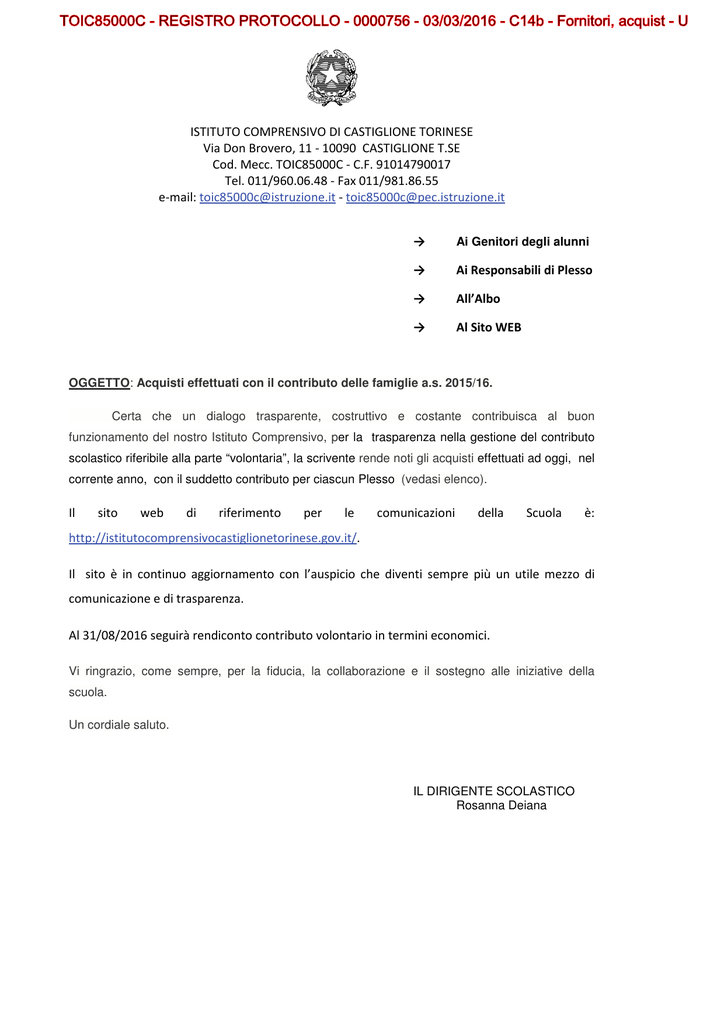 TOIC85000C - REGISTRO PROTOCOLLO - 0000756 - 03/03/2016 - C14b - Fornitori, acquist - U

ISTITUTO COMPRENSIVO DI CASTIGLIONE TORINESE
Via Don Brovero, 11 - 10090 CASTIGLIONE T.SE
Cod. Mecc. TOIC85000C - C.F. 91014790017
Tel. 011/960.06.48 - Fax 011/981.86.55
e-mail: toic85000c@istruzione.it - toic85000c@pec.istruzione.it

→ Ai Genitori degli alunni

→ Ai Responsabili di Plesso

→ All'Albo

→ Al Sito WEB

OGGETTO: Acquisti effettuati con il contributo delle famiglie a.s. 2015/16.

Certa che un dialogo trasparente, costruttivo e costante contribuisca al buon funzionamento del nostro Istituto Comprensivo, per la trasparenza nella gestione del contributo scolastico riferibile alla parte "volontaria", la scrivente rende noti gli acquisti effettuati ad oggi, nel corrente anno, con il suddetto contributo per ciascun Plesso (vedasi elenco).

Il sito web di riferimento per le comunicazioni della Scuola è: http://istitutocomprensivocastiglionetorinese.gov.it/.

Il sito è in continuo aggiornamento con l'auspicio che diventi sempre più un utile mezzo di comunicazione e di trasparenza.

Al 31/08/2016 seguirà rendiconto contributo volontario in termini economici.

Vi ringrazio, come sempre, per la fiducia, la collaborazione e il sostegno alle iniziative della scuola.

Un cordiale saluto.

IL DIRIGENTE SCOLASTICO
Rosanna Deiana